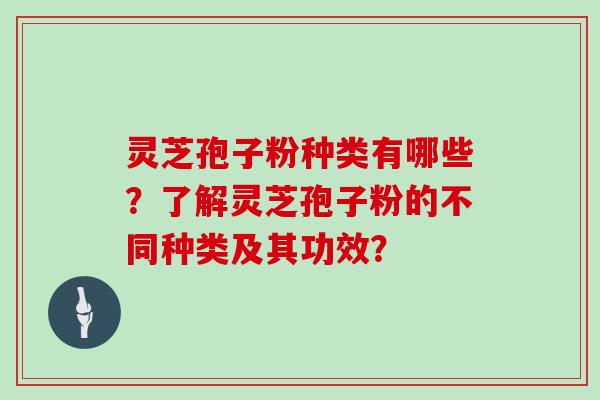 灵芝孢子粉种类有哪些？了解灵芝孢子粉的不同种类及其功效?